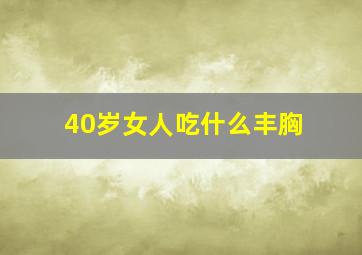 40岁女人吃什么丰胸